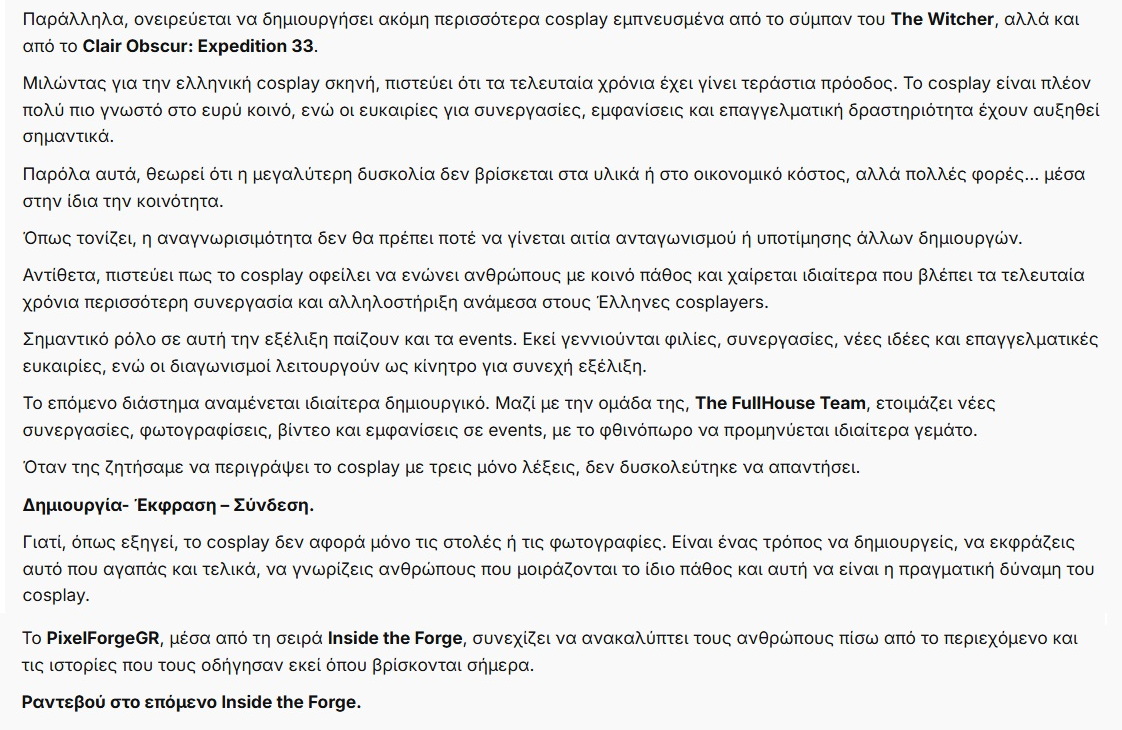 Παράλληλα, ονειρεύεται να δημιουργήσει ακόμη περισσότερα cosplay εμπνευσμένα από το σύμπαν του The Witcher, αλλά και από το Clair Obscur: Expedition 33.

Μιλώντας για την ελληνική cosplay σκηνή, πιστεύει ότι τα τελευταία χρόνια έχει γίνει τεράστια πρόοδος. Το cosplay είναι πλέον πολύ πιο γνωστό στο ευρύ κοινό, ενώ οι ευκαιρίες για συνεργασίες, εμφανίσεις και επαγγελματική δραστηριότητα έχουν αυξηθεί σημαντικά.

Παρόλα αυτά, θεωρεί ότι η μεγαλύτερη δυσκολία δεν βρίσκεται στα υλικά ή στο οικονομικό κόστος, αλλά πολλές φορές… μέσα στην ίδια την κοινότητα.

Όπως τονίζει, η αναγνωρισιμότητα δεν θα πρέπει ποτέ να γίνεται αιτία ανταγωνισμού ή υποτίμησης άλλων δημιουργών.

Αντίθετα, πιστεύει πως το cosplay οφείλει να ενώνει ανθρώπους με κοινό πάθος και χαίρεται ιδιαίτερα που βλέπει τα τελευταία χρόνια περισσότερη συνεργασία και αλληλοστήριξη ανάμεσα στους Έλληνες cosplayers.

Σημαντικό ρόλο σε αυτή την εξέλιξη παίζουν και τα events. Εκεί γεννιούνται φιλίες, συνεργασίες, νέες ιδέες και επαγγελματικές ευκαιρίες, ενώ οι διαγωνισμοί λειτουργούν ως κίνητρο για συνεχή εξέλιξη.

Το επόμενο διάστημα αναμένεται ιδιαίτερα δημιουργικό. Μαζί με την ομάδα της, The FullHouse Team, ετοιμάζει νέες συνεργασίες, φωτογραφίσεις, βίντεο και εμφανίσεις σε events, με το φθινόπωρο να προμηνύεται ιδιαίτερα γεμάτο.

Όταν της ζητήσαμε να περιγράψει το cosplay με τρεις μόνο λέξεις, δεν δυσκολεύτηκε να απαντήσει.

Δημιουργία- Έκφραση – Σύνδεση.

Γιατί, όπως εξηγεί, το cosplay δεν αφορά μόνο τις στολές ή τις φωτογραφίες. Είναι ένας τρόπος να δημιουργείς, να εκφράζεις αυτό που αγαπάς και τελικά, να γνωρίζεις ανθρώπους που μοιράζονται το ίδιο πάθος και αυτή να είναι η πραγματική δύναμη του cosplay.

Το PixelForgeGR, μέσα από τη σειρά Inside the Forge, συνεχίζει να ανακαλύπτει τους ανθρώπους πίσω από το περιεχόμενο και τις ιστορίες που τους οδήγησαν εκεί όπου βρίσκονται σήμερα.

Ραντεβού στο επόμενο Inside the Forge.